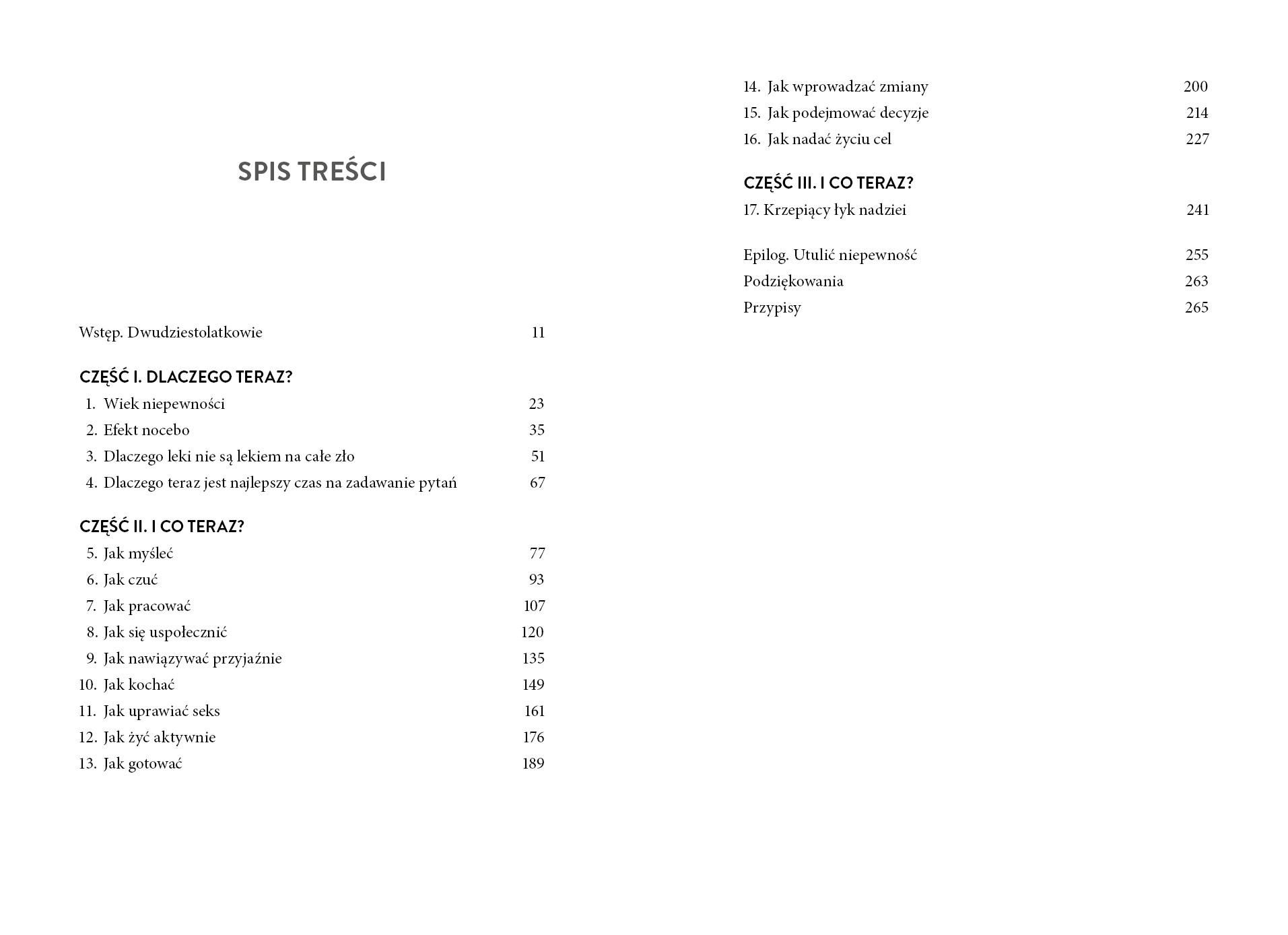 SPIS TREŚCI

Wstęp. Dwudziestolatkowie 11

CZĘŚĆ I. DLACZEGO TERAZ?
1. Wiek niepewności 23
2. Efekt nocebo 35
3. Dlaczego leki nie są lekiem na całe zło 51
4. Dlaczego teraz jest najlepszy czas na zadawanie pytań 67

CZĘŚĆ II. I CO TERAZ?
5. Jak myśleć 77
6. Jak czuć 93
7. Jak pracować 107
8. Jak się uspołecznić 120
9. Jak nawiązywać przyjaźnie 135
10. Jak kochać 149
11. Jak uprawiać seks 161
12. Jak żyć aktywnie 176
13. Jak gotować 189
14. Jak wprowadzać zmiany 200
15. Jak podejmować decyzje 214
16. Jak nadać życiu cel 227

CZĘŚĆ III. I CO TERAZ?
17. Krzepiący łyk nadziei 241

Epilog. Utulić niepewność 255
Podziękowania 263
Przypisy 265